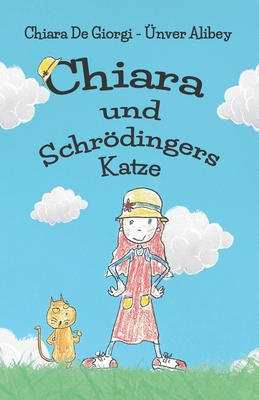 Chiara De Giorgi - Ünver Alibey

Chiara
und
Schrödingers
Katze